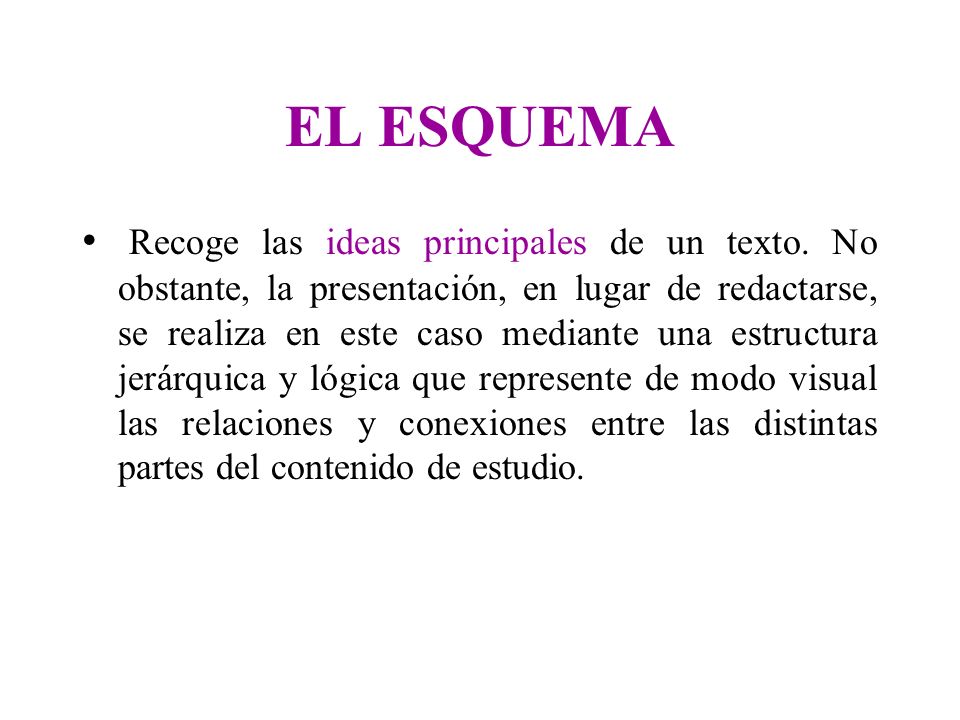 EL ESQUEMA

• Recoge las ideas principales de un texto. No obstante, la presentación, en lugar de redactarse, se realiza en este caso mediante una estructura jerárquica y lógica que represente de modo visual las relaciones y conexiones entre las distintas partes del contenido de estudio.